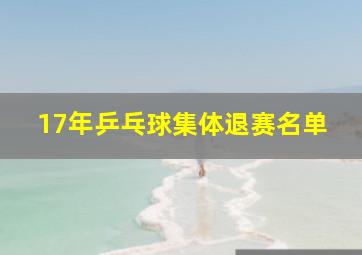 17年乒乓球集体退赛名单